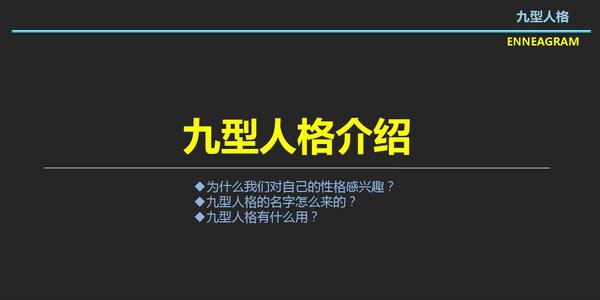 九型人格

ENNEAGRAM

九型人格介绍

◆为什么我们对自己的性格感兴趣？
◆九型人格的名字怎么来的？
◆九型人格有什么用？